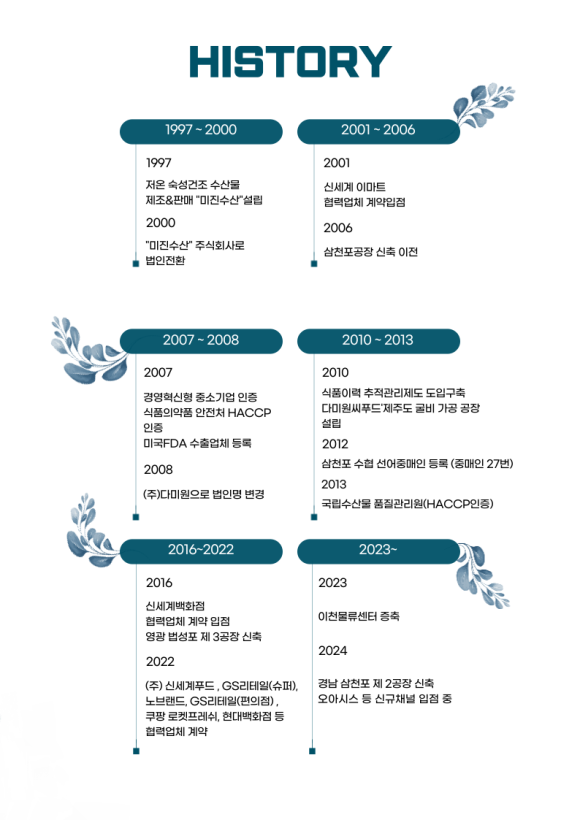 HISTORY

1997 ~ 2000

1997

저온 숙성건조 수산물 제조&판매 "미진수산"설립

2000

"미진수산" 주식회사로 법인전환

2001 ~ 2006

2001

신세계 이마트 협력업체 계약입점

2006

삼천포공장 신축 이전

2007 ~ 2008

2007

경영혁신형 중소기업 인증
식품의약품 안전처 HACCP 인증
미국FDA 수출업체 등록

2008

(주)다미원으로 법인명 변경

2010 ~ 2013

2010

식품이력 추적관리제도 도입구축
다미원씨푸드'제주도 굴비 가공 공장 설립

2012

삼천포 수협 선어중매인 등록 (중매인 27번)

2013

국립수산물 품질관리원(HACCP인증)

2016~2022

2016

신세계백화점 협력업체 계약 입점
영광 법성포 제 3공장 신축

2022

(주) 신세계푸드 , GS리테일(슈퍼), 노브랜드, GS리테일(편의점) , 쿠팡 로켓프레쉬, 현대백화점 등 협력업체 계약

2023~

2023

이천물류센터 증축

2024

경남 삼천포 제 2공장 신축
오아시스 등 신규채널 입점 중